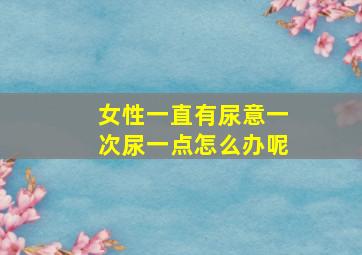 女性一直有尿意一次尿一点怎么办呢